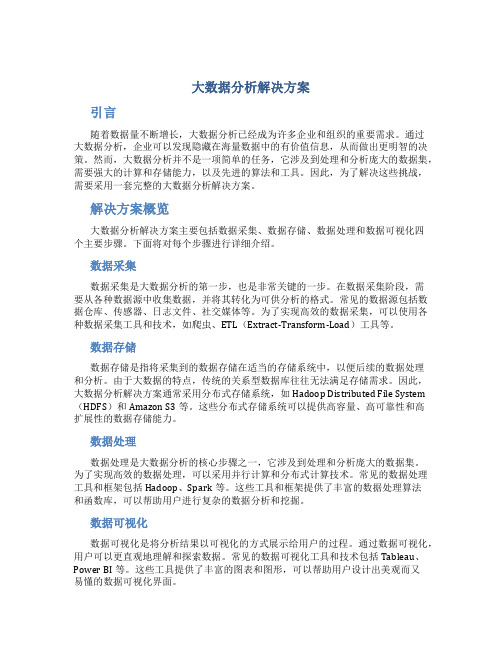 大数据分析解决方案

引言

随着数据量不断增长，大数据分析已经成为许多企业和组织的重要需求。通过大数据分析，企业可以发现隐藏在海量数据中的有价值信息，从而做出更明智的决策。然而，大数据分析并不是一项简单的任务，它涉及到处理和分析庞大的数据集，需要强大的计算和存储能力，以及先进的算法和工具。因此，为了解决这些挑战，需要采用一套完整的大数据分析解决方案。

解决方案概览

大数据分析解决方案主要包括数据采集、数据存储、数据处理和数据可视化四个主要步骤。下面将对每个步骤进行详细介绍。

数据采集

数据采集是大数据分析的第一步，也是非常关键的一步。在数据采集阶段，需要从各种数据源中收集数据，并将其转化为可供分析的格式。常见的数据源包括数据仓库、传感器、日志文件、社交媒体等。为了实现高效的数据采集，可以使用各种数据采集工具和技术，如爬虫、ETL（Extract-Transform-Load）工具等。

数据存储

数据存储是指将采集到的数据存储在适当的存储系统中，以便后续的数据处理和分析。由于大数据的特点，传统的关系型数据库往往无法满足存储需求。因此，大数据分析解决方案通常采用分布式存储系统，如 Hadoop Distributed File System（HDFS）和 Amazon S3 等。这些分布式存储系统可以提供高容量、高可靠性和高扩展性的数据存储能力。

数据处理

数据处理是大数据分析的核心步骤之一，它涉及到处理和分析庞大的数据集。为了实现高效的数据处理，可以采用并行计算和分布式计算技术。常见的数据处理工具和框架包括 Hadoop、Spark 等。这些工具和框架提供了丰富的数据处理算法和函数库，可以帮助用户进行复杂的数据分析和挖掘。

数据可视化

数据可视化是将分析结果以可视化的方式展示给用户的过程。通过数据可视化，用户可以更直观地理解和探索数据。常见的数据可视化工具和技术包括 Tableau、Power BI 等。这些工具提供了丰富的图表和图形，可以帮助用户设计出美观而又易懂的数据可视化界面。